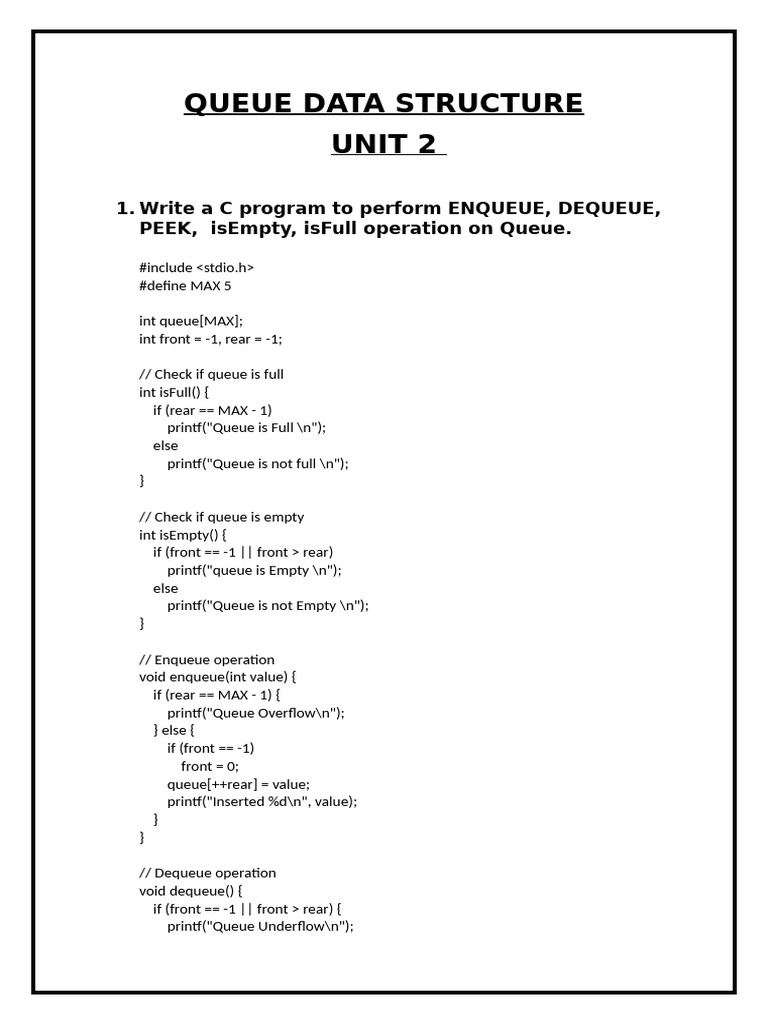 QUEUE DATA STRUCTURE
UNIT 2

1. Write a C program to perform ENQUEUE, DEQUEUE, PEEK, isEmpty, isFull operation on Queue.

#include <stdio.h>
#define MAX 5

int queue[MAX];
int front = -1, rear = -1;

// Check if queue is full
int isFull() {
  if (rear == MAX - 1)
    printf("Queue is Full \n");
  else
    printf("Queue is not full \n");
}

// Check if queue is empty
int isEmpty() {
  if (front == -1 || front > rear)
    printf("queue is Empty \n");
  else
    printf("Queue is not Empty \n");
}

// Enqueue operation
void enqueue(int value) {
  if (rear == MAX - 1) {
    printf("Queue Overflow\n");
  } else {
    if (front == -1)
      front = 0;
    queue[++rear] = value;
    printf("Inserted %d\n", value);
  }
}

// Dequeue operation
void dequeue() {
  if (front == -1 || front > rear) {
    printf("Queue Underflow\n");